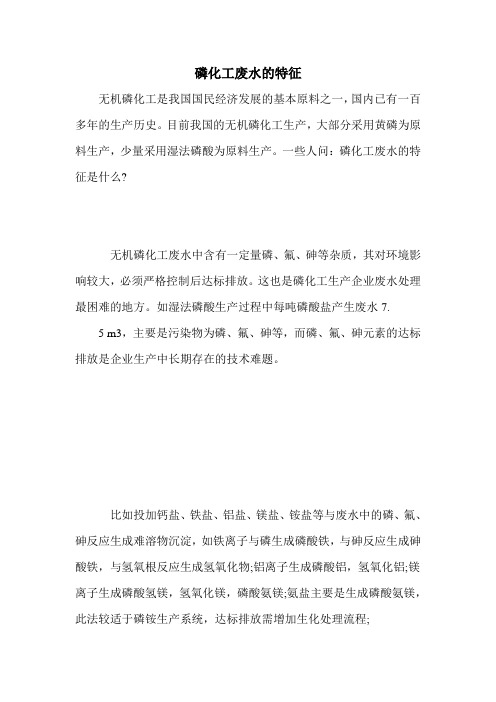 磷化工废水的特征

无机磷化工是我国国民经济发展的基本原料之一，国内已有一百多年的生产历史。目前我国的无机磷化工生产，大部分采用黄磷为原料生产，少量采用湿法磷酸为原料生产。一些人问：磷化工废水的特征是什么?

无机磷化工废水中含有一定量磷、氟、砷等杂质，其对环境影响较大，必须严格控制后达标排放。这也是磷化工生产企业废水处理最困难的地方。如湿法磷酸生产过程中每吨磷酸盐产生废水 7.

5 m3，主要是污染物为磷、氟、砷等，而磷、氟、砷元素的达标排放是企业生产中长期存在的技术难题。

比如投加钙盐、铁盐、铝盐、镁盐、铵盐等与废水中的磷、氟、砷反应生成难溶物沉淀，如铁离子与磷生成磷酸铁，与砷反应生成砷酸铁，与氢氧根反应生成氢氧化物;铝离子生成磷酸铝，氢氧化铝;镁离子生成磷酸氢镁，氢氧化镁，磷酸氨镁;氨盐主要是生成磷酸氨镁，此法较适于磷铵生产系统，达标排放需增加生化处理流程;